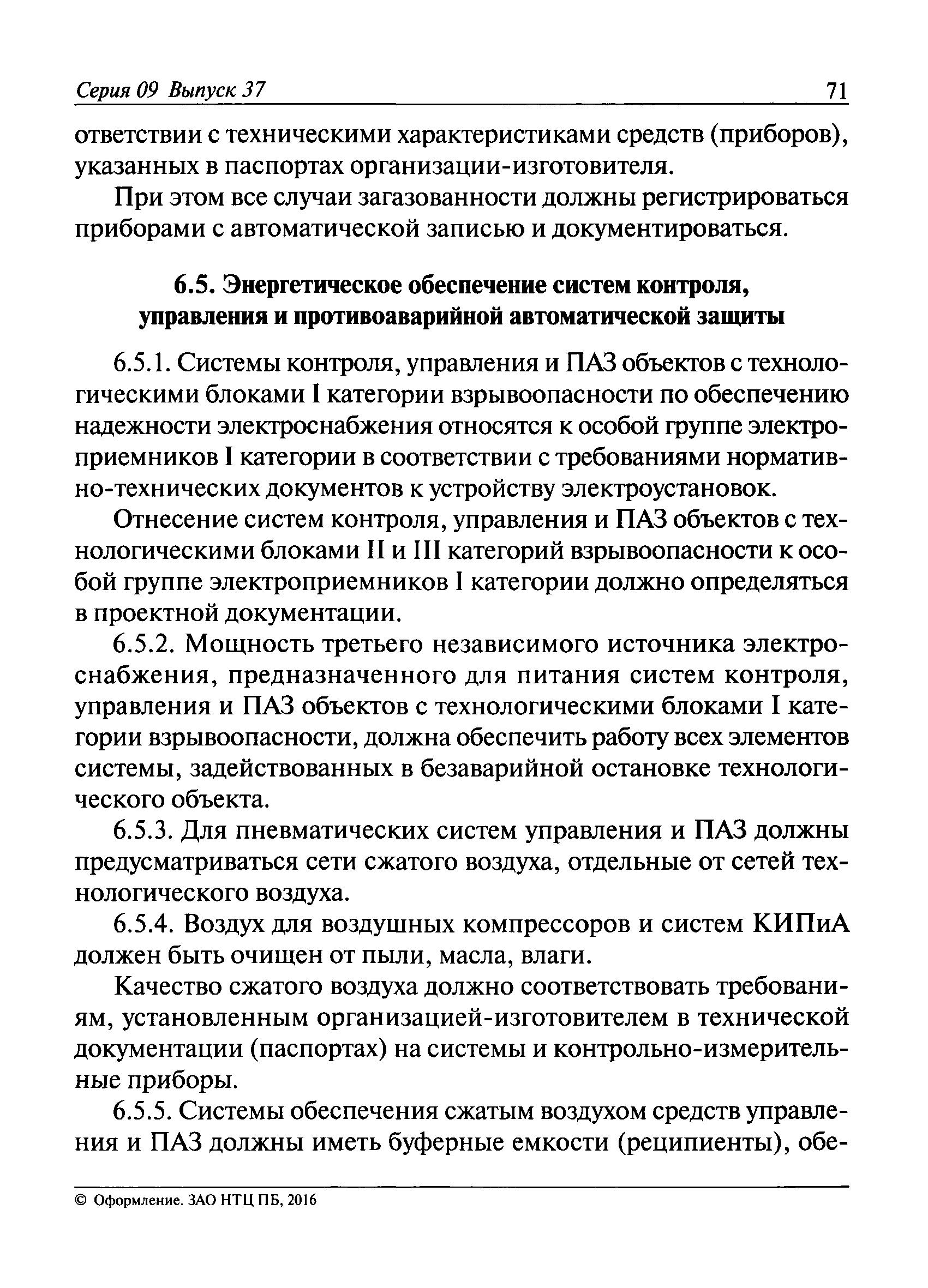 Серия 09 Выпуск 37 71

ответствии с техническими характеристиками средств (приборов), указанных в паспортах организации-изготовителя.

При этом все случаи загазованности должны регистрироваться приборами с автоматической записью и документироваться.

6.5. Энергетическое обеспечение систем контроля, управления и противоаварийной автоматической защиты

6.5.1. Системы контроля, управления и ПАЗ объектов с технологическими блоками I категории взрывоопасности по обеспечению надежности электроснабжения относятся к особой группе электроприемников I категории в соответствии с требованиями нормативно-технических документов к устройству электроустановок.

Отнесение систем контроля, управления и ПАЗ объектов с технологическими блоками II и III категорий взрывоопасности к особой группе электроприемников I категории должно определяться в проектной документации.

6.5.2. Мощность третьего независимого источника электроснабжения, предназначенного для питания систем контроля, управления и ПАЗ объектов с технологическими блоками I категории взрывоопасности, должна обеспечить работу всех элементов системы, задействованных в безаварийной остановке технологического объекта.

6.5.3. Для пневматических систем управления и ПАЗ должны предусматриваться сети сжатого воздуха, отдельные от сетей технологического воздуха.

6.5.4. Воздух для воздушных компрессоров и систем КИПиА должен быть очищен от пыли, масла, влаги.

Качество сжатого воздуха должно соответствовать требованиям, установленным организацией-изготовителем в технической документации (паспортах) на системы и контрольно-измерительные приборы.

6.5.5. Системы обеспечения сжатым воздухом средств управления и ПАЗ должны иметь буферные емкости (реципиенты), обе-

© Оформление. ЗАО НТЦ ПБ, 2016